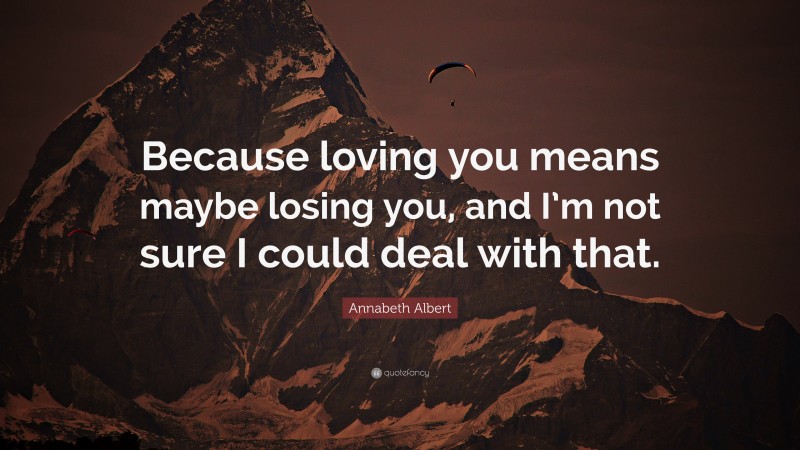 Because loving you means maybe losing you, and I'm not sure I could deal with that.

Annabeth Albert

quotefancy